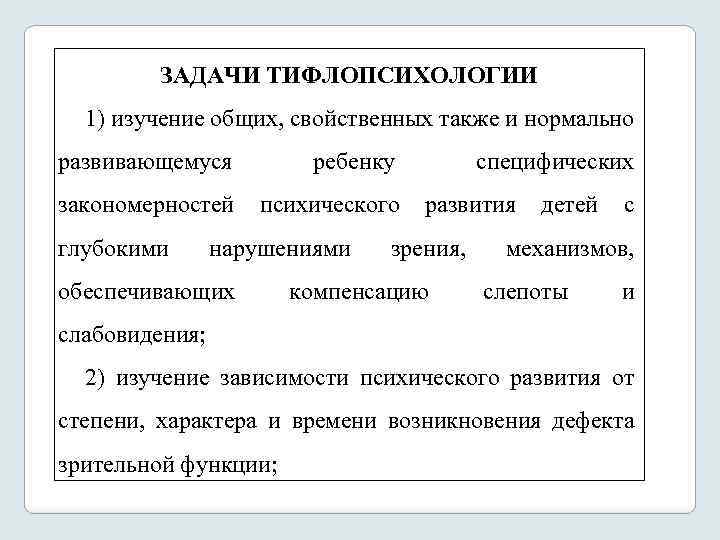 ЗАДАЧИ ТИФЛОПСИХОЛОГИИ

1) изучение общих, свойственных также и нормально развивающемуся ребенку специфических закономерностей психического развития детей с глубокими нарушениями зрения, механизмов, обеспечивающих компенсацию слепоты и слабовидения;

2) изучение зависимости психического развития от степени, характера и времени возникновения дефекта зрительной функции;